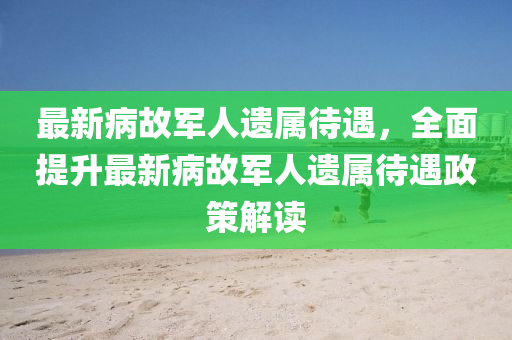 最新病故军人遗属待遇，全面提升最新病故军人遗属待遇政策解读